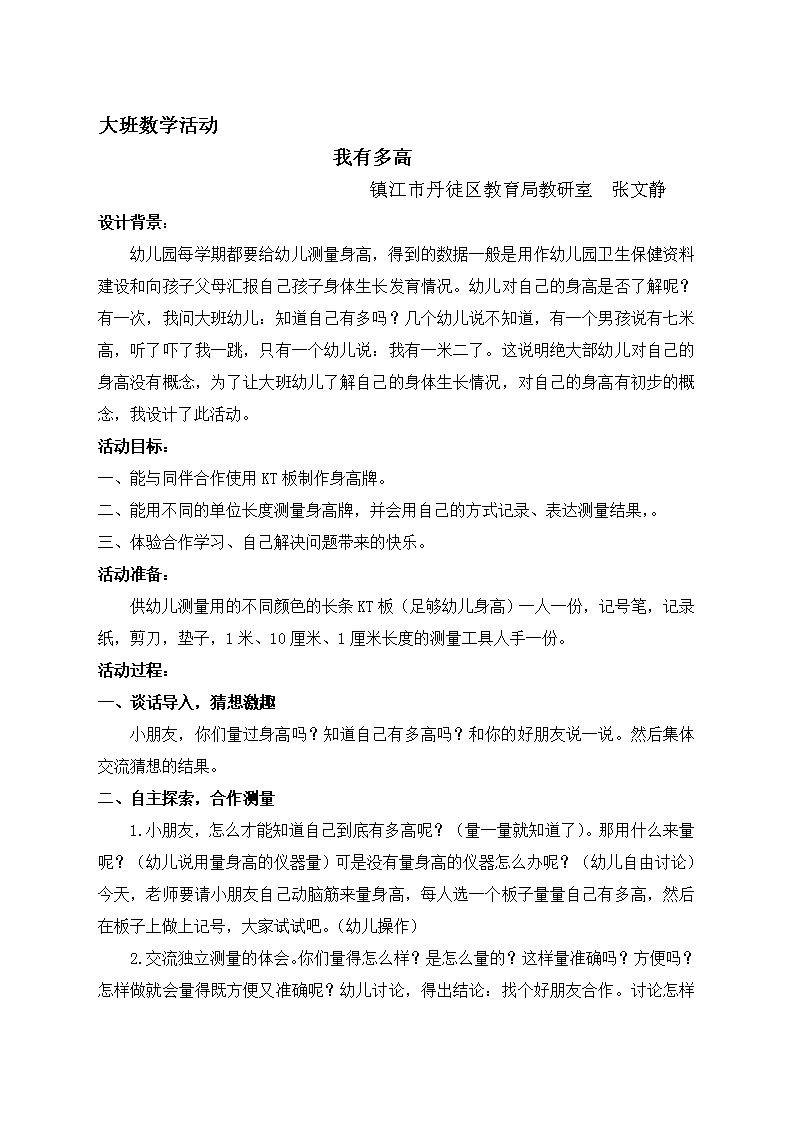 大班数学活动

我有多高

镇江市丹徒区教育局教研室　张文静

设计背景：

幼儿园每学期都要给幼儿测量身高，得到的数据一般是用作幼儿园卫生保健资料建设和向孩子父母汇报自己孩子身体生长发育情况。幼儿对自己的身高是否了解呢？有一次，我问大班幼儿：知道自己有多吗？几个幼儿说不知道，有一个男孩说有七米高，听了吓了我一跳，只有一个幼儿说：我有一米二了。这说明绝大部幼儿对自己的身高没有概念，为了让大班幼儿了解自己的身体生长情况，对自己的身高有初步的概念，我设计了此活动。

活动目标：

一、能与同伴合作使用KT板制作身高牌。

二、能用不同的单位长度测量身高牌，并会用自己的方式记录、表达测量结果，。

三、体验合作学习、自己解决问题带来的快乐。

活动准备：

供幼儿测量用的不同颜色的长条KT板（足够幼儿身高）一人一份，记号笔，记录纸，剪刀，垫子，1米、10厘米、1厘米长度的测量工具人手一份。

活动过程：

一、谈话导入，猜想激趣

小朋友，你们量过身高吗？知道自己有多高吗？和你的好朋友说一说。然后集体交流猜想的结果。

二、自主探索，合作测量

1.小朋友，怎么才能知道自己到底有多高呢？（量一量就知道了）。那用什么来量呢？（幼儿说用量身高的仪器量）可是没有量身高的仪器怎么办呢？（幼儿自由讨论）今天，老师要请小朋友自己动脑筋来量身高，每人选一个板子量量自己有多高，然后在板子上做上记号，大家试试吧。（幼儿操作）

2.交流独立测量的体会。你们量得怎么样？是怎么量的？这样量准确吗？方便吗？怎样做就会量得既方便又准确呢？幼儿讨论，得出结论：找个好朋友合作。讨论怎样